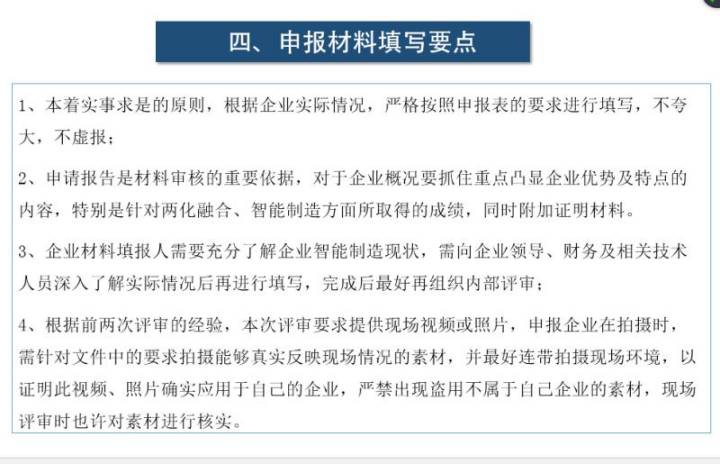 四、申报材料填写要点

1、本着实事求是的原则，根据企业实际情况，严格按照申报表的要求进行填写，不夸大，不虚报；

2、申请报告是材料审核的重要依据，对于企业概况要抓住重点凸显企业优势及特点的内容，特别是针对两化融合、智能制造方面所取得的成绩，同时附加证明材料。

3、企业材料填报人需要充分了解企业智能制造现状，需向企业领导、财务及相关技术人员深入了解实际情况后再进行填写，完成后最好再组织内部评审；

4、根据前两次评审的经验，本次评审要求提供现场视频或照片，申报企业在拍摄时，需针对文件中的要求拍摄能够真实反映现场情况的素材，并最好连带拍摄现场环境，以证明此视频、照片确实应用于自己的企业，严禁出现盗用不属于自己企业的素材，现场评审时也许对素材进行核实。